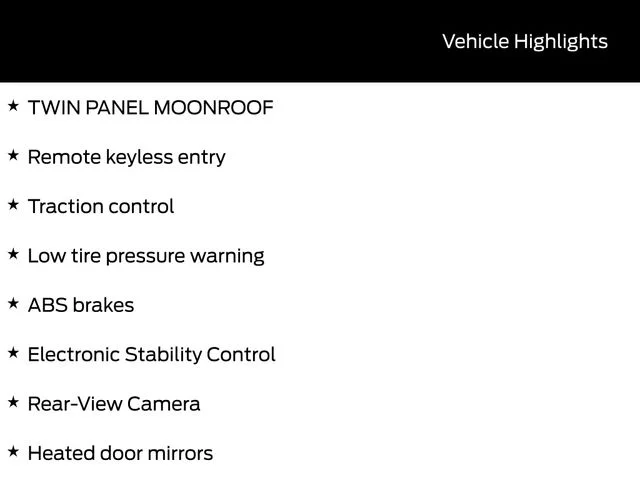 Vehicle Highlights

★ TWIN PANEL MOONROOF

★ Remote keyless entry

★ Traction control

★ Low tire pressure warning

★ ABS brakes

★ Electronic Stability Control

★ Rear-View Camera

★ Heated door mirrors